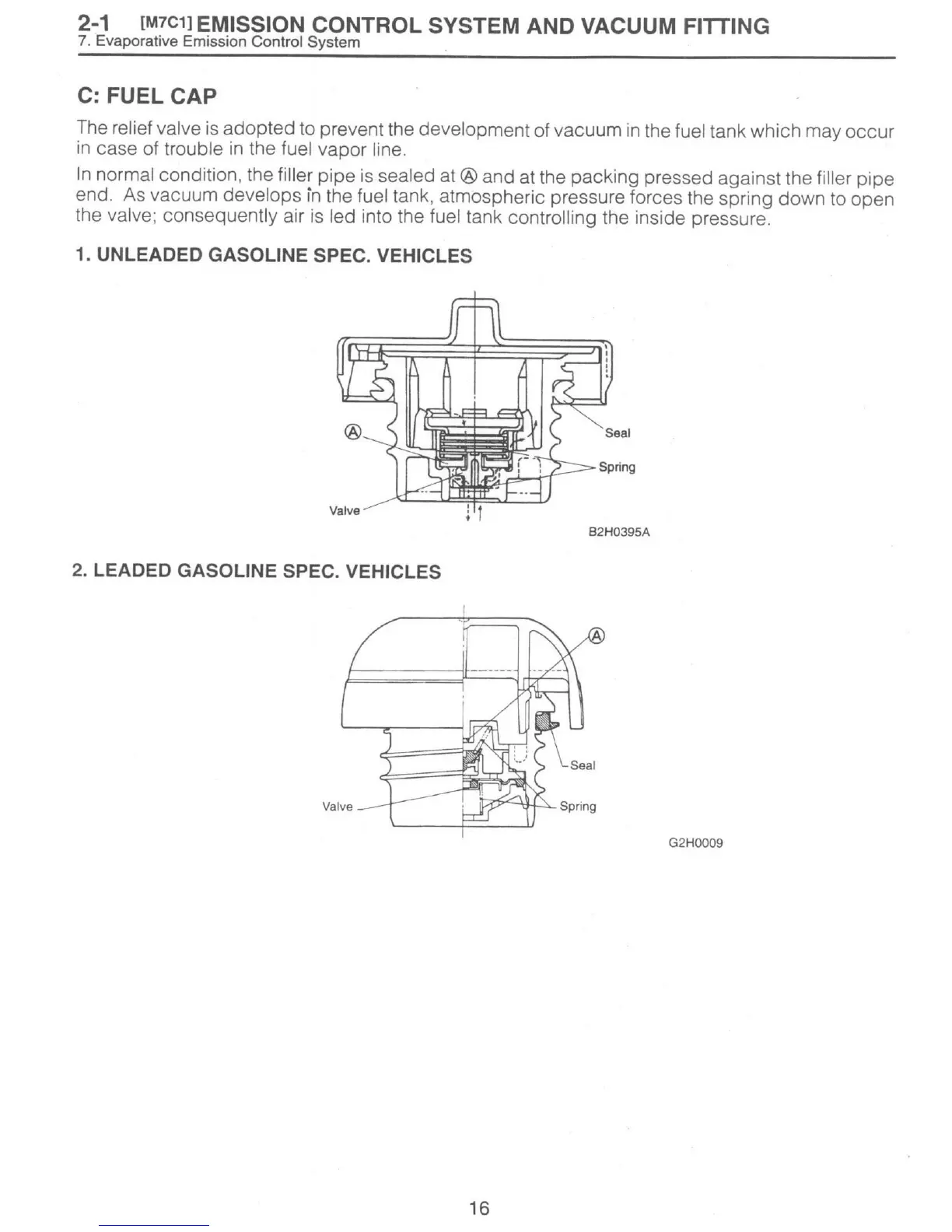 2-1 [M7C1] EMISSION CONTROL SYSTEM AND VACUUM FITTING
7. Evaporative Emission Control System

C: FUEL CAP

The relief valve is adopted to prevent the development of vacuum in the fuel tank which may occur in case of trouble in the fuel vapor line.

In normal condition, the filler pipe is sealed at Ⓐ and at the packing pressed against the filler pipe end. As vacuum develops in the fuel tank, atmospheric pressure forces the spring down to open the valve; consequently air is led into the fuel tank controlling the inside pressure.

1. UNLEADED GASOLINE SPEC. VEHICLES

Ⓐ
Seal
Spring
Valve
B2H0395A

2. LEADED GASOLINE SPEC. VEHICLES

Ⓐ
Seal
Valve
Spring
G2H0009

16